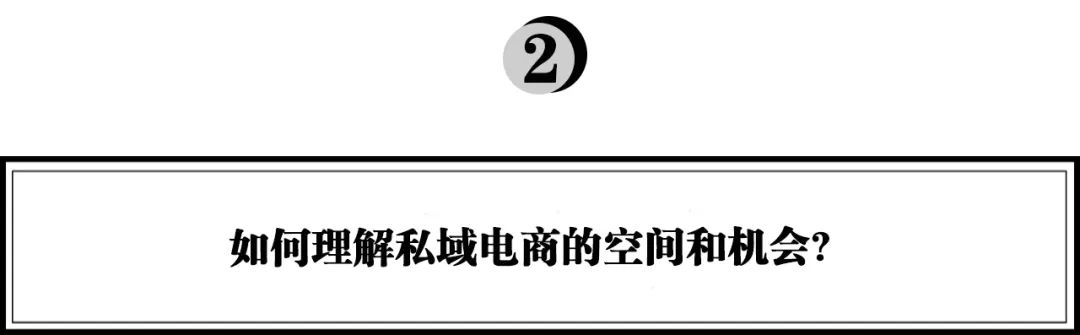 2

如何理解私域电商的空间和机会?